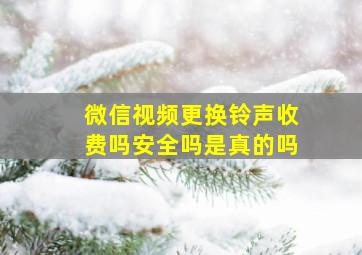 微信视频更换铃声收费吗安全吗是真的吗